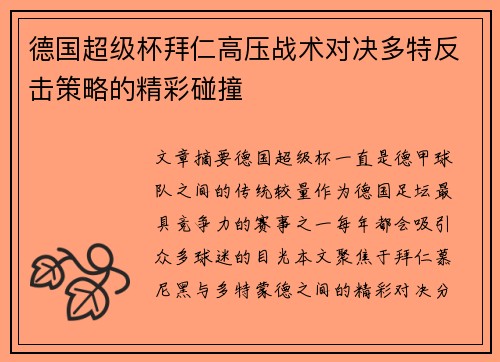 德国超级杯拜仁高压战术对决多特反击策略的精彩碰撞

文章摘要德国超级杯一直是德甲球队之间的传统较量作为德国足坛最具竞争力的赛事之一每年都会吸引众多球迷的目光本文聚焦于拜仁慕尼黑与多特蒙德之间的精彩对决分